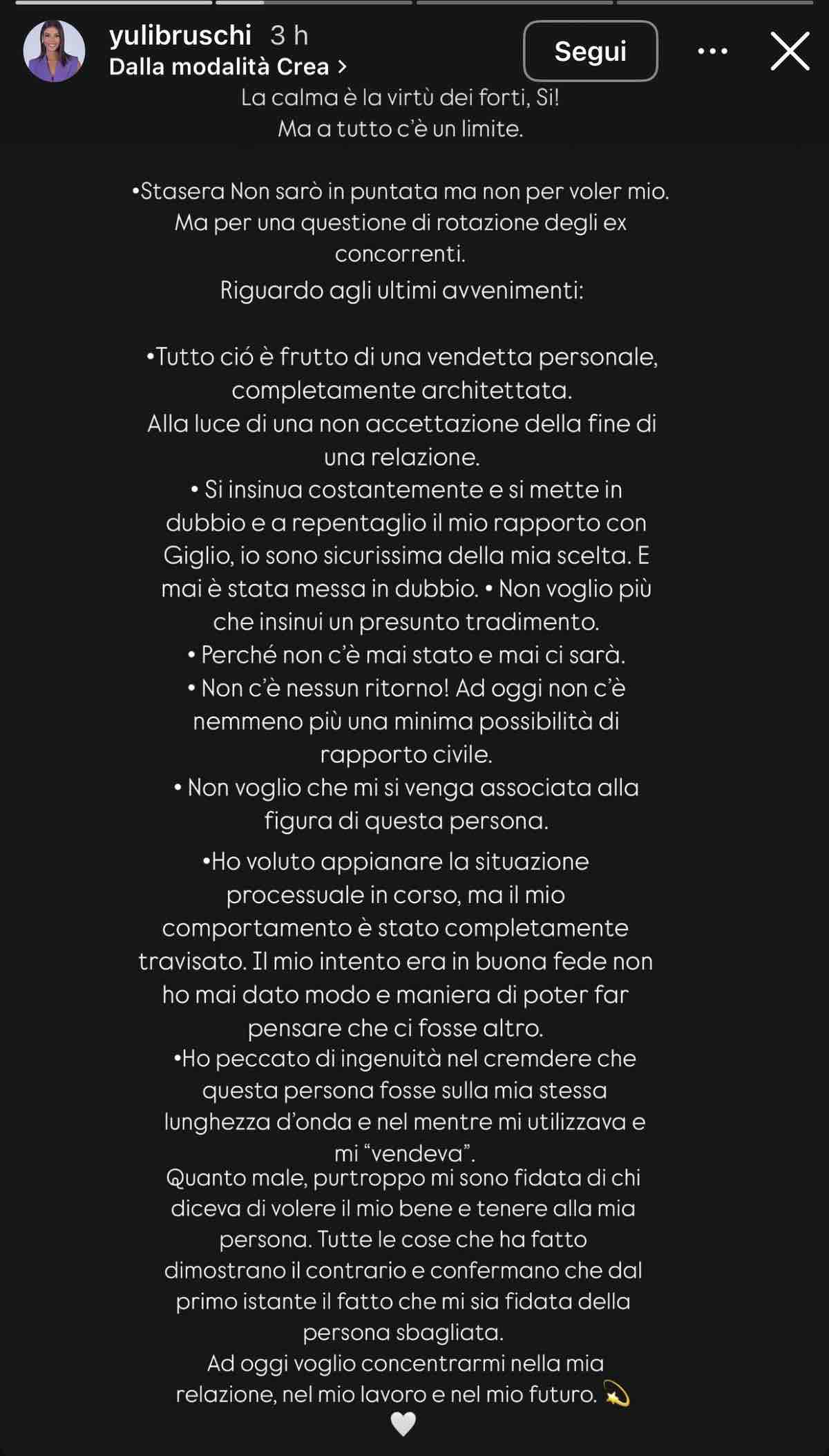 yulibruschi 3 h
Dalla modalità Crea >

Segui

La calma è la virtù dei forti, Si!
Ma a tutto c'è un limite.

•Stasera Non sarò in puntata ma non per voler mio. Ma per una questione di rotazione degli ex concorrenti.
Riguardo agli ultimi avvenimenti:

•Tutto ció è frutto di una vendetta personale, completamente architettata.
Alla luce di una non accettazione della fine di una relazione.
• Si insinua costantemente e si mette in dubbio e a repentaglio il mio rapporto con Giglio, io sono sicurissima della mia scelta. E mai è stata messa in dubbio. • Non voglio più che insinui un presunto tradimento.
• Perché non c'è mai stato e mai ci sarà.
• Non c'è nessun ritorno! Ad oggi non c'è nemmeno più una minima possibilità di rapporto civile.
• Non voglio che mi si venga associata alla figura di questa persona.
•Ho voluto appianare la situazione processuale in corso, ma il mio comportamento è stato completamente travisato. Il mio intento era in buona fede non ho mai dato modo e maniera di poter far pensare che ci fosse altro.
•Ho peccato di ingenuità nel cremdere che questa persona fosse sulla mia stessa lunghezza d'onda e nel mentre mi utilizzava e mi "vendeva".
Quanto male, purtroppo mi sono fidata di chi diceva di volere il mio bene e tenere alla mia persona. Tutte le cose che ha fatto dimostrano il contrario e confermano che dal primo istante il fatto che mi sia fidata della persona sbagliata.
Ad oggi voglio concentrarmi nella mia relazione, nel mio lavoro e nel mio futuro. 💫
🤍